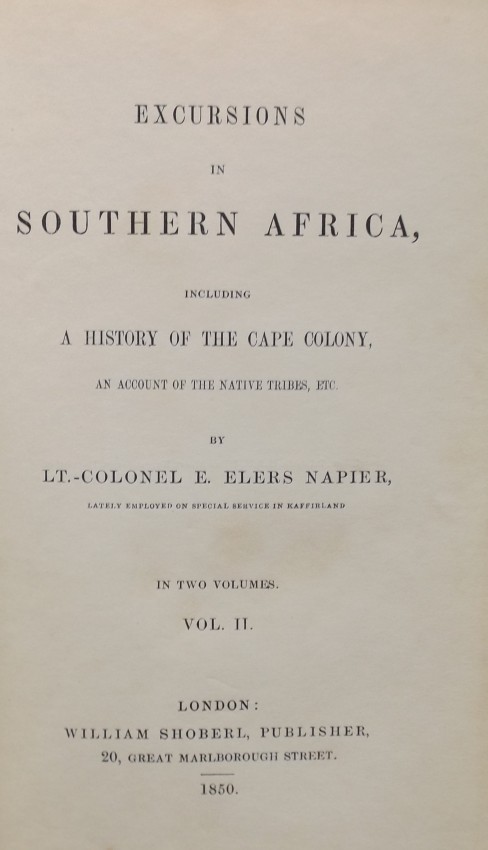 EXCURSIONS

IN

SOUTHERN AFRICA,

INCLUDING

A HISTORY OF THE CAPE COLONY,

AN ACCOUNT OF THE NATIVE TRIBES, ETC.

BY

LT.-COLONEL E. ELERS NAPIER,

LATELY EMPLOYED ON SPECIAL SERVICE IN KAFFIRLAND

IN TWO VOLUMES.

VOL. II.

LONDON:

WILLIAM SHOBERL, PUBLISHER,

20, GREAT MARLBOROUGH STREET.

1850.